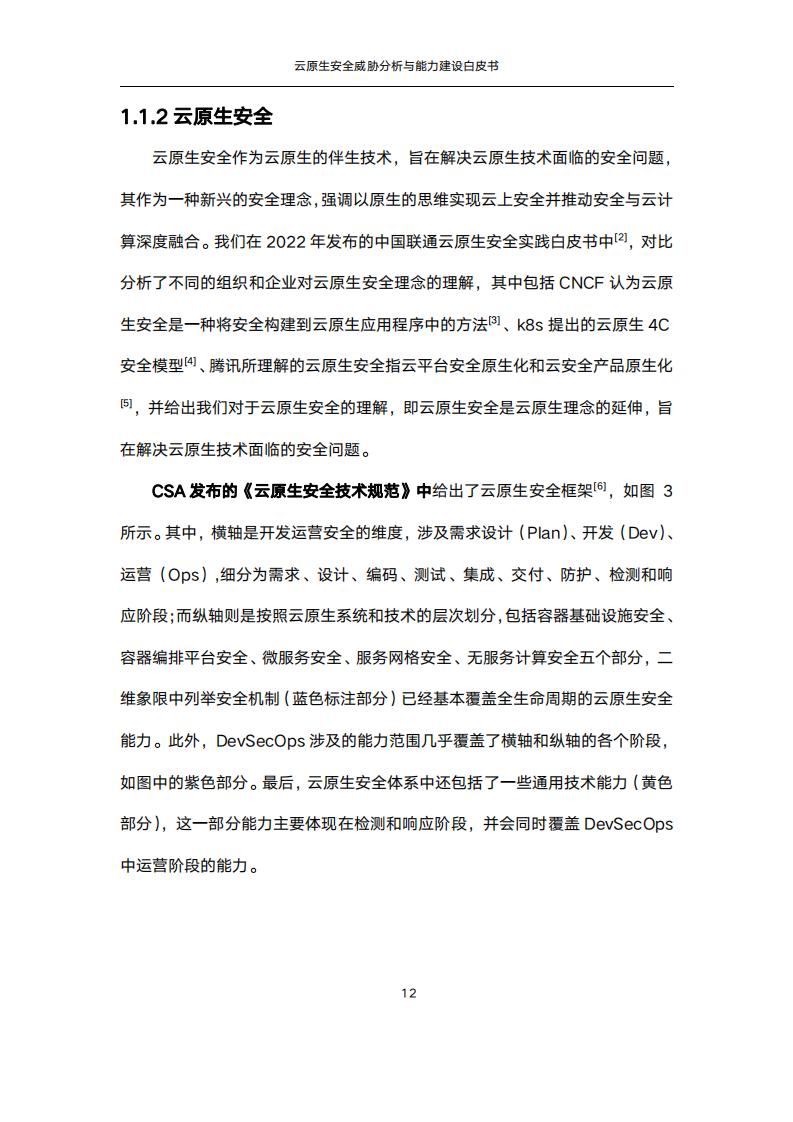 云原生安全威胁分析与能力建设白皮书

1.1.2 云原生安全

云原生安全作为云原生的伴生技术，旨在解决云原生技术面临的安全问题，其作为一种新兴的安全理念，强调以原生的思维实现云上安全并推动安全与云计算深度融合。我们在 2022 年发布的中国联通云原生安全实践白皮书中$^{[2]}$，对比分析了不同的组织和企业对云原生安全理念的理解，其中包括 CNCF 认为云原生安全是一种将安全构建到云原生应用程序中的方法$^{[3]}$、k8s 提出的云原生 4C 安全模型$^{[4]}$、腾讯所理解的云原生安全指云平台安全原生化和云安全产品原生化$^{[5]}$，并给出我们对于云原生安全的理解，即云原生安全是云原生理念的延伸，旨在解决云原生技术面临的安全问题。

CSA 发布的《云原生安全技术规范》中给出了云原生安全框架$^{[6]}$，如图 3 所示。其中，横轴是开发运营安全的维度，涉及需求设计（Plan）、开发（Dev）、运营（Ops）,细分为需求、设计、编码、测试、集成、交付、防护、检测和响应阶段;而纵轴则是按照云原生系统和技术的层次划分,包括容器基础设施安全、容器编排平台安全、微服务安全、服务网格安全、无服务计算安全五个部分，二维象限中列举安全机制（蓝色标注部分）已经基本覆盖全生命周期的云原生安全能力。此外，DevSecOps 涉及的能力范围几乎覆盖了横轴和纵轴的各个阶段，如图中的紫色部分。最后，云原生安全体系中还包括了一些通用技术能力（黄色部分），这一部分能力主要体现在检测和响应阶段，并会同时覆盖 DevSecOps 中运营阶段的能力。

12